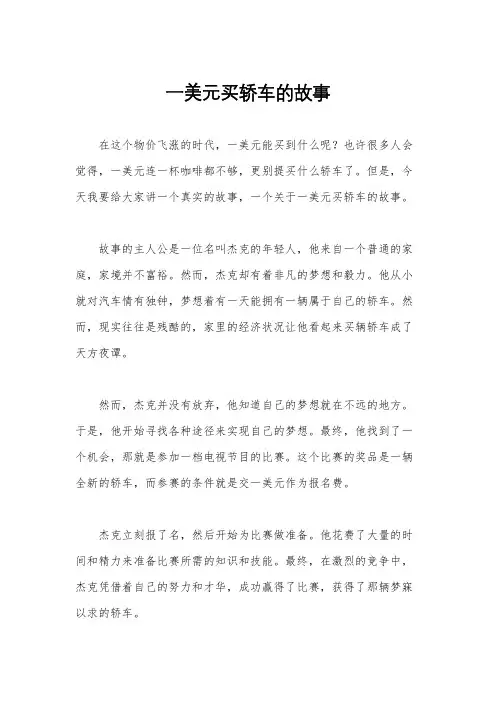 一美元买轿车的故事

在这个物价飞涨的时代，一美元能买到什么呢？也许很多人会觉得，一美元连一杯咖啡都不够，更别提买什么轿车了。但是，今天我要给大家讲一个真实的故事，一个关于一美元买轿车的故事。

故事的主人公是一位名叫杰克的年轻人，他来自一个普通的家庭，家境并不富裕。然而，杰克却有着非凡的梦想和毅力。他从小就对汽车情有独钟，梦想着有一天能拥有一辆属于自己的轿车。然而，现实往往是残酷的，家里的经济状况让他看起来买辆轿车成了天方夜谭。

然而，杰克并没有放弃，他知道自己的梦想就在不远的地方。于是，他开始寻找各种途径来实现自己的梦想。最终，他找到了一个机会，那就是参加一档电视节目的比赛。这个比赛的奖品是一辆全新的轿车，而参赛的条件就是交一美元作为报名费。

杰克立刻报了名，然后开始为比赛做准备。他花费了大量的时间和精力来准备比赛所需的知识和技能。最终，在激烈的竞争中，杰克凭借着自己的努力和才华，成功赢得了比赛，获得了那辆梦寐以求的轿车。